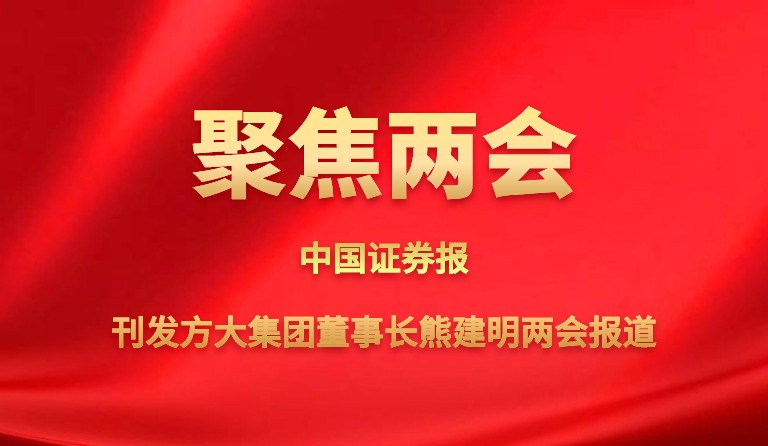 聚焦两会

中国证券报

刊发方大集团董事长熊建明两会报道